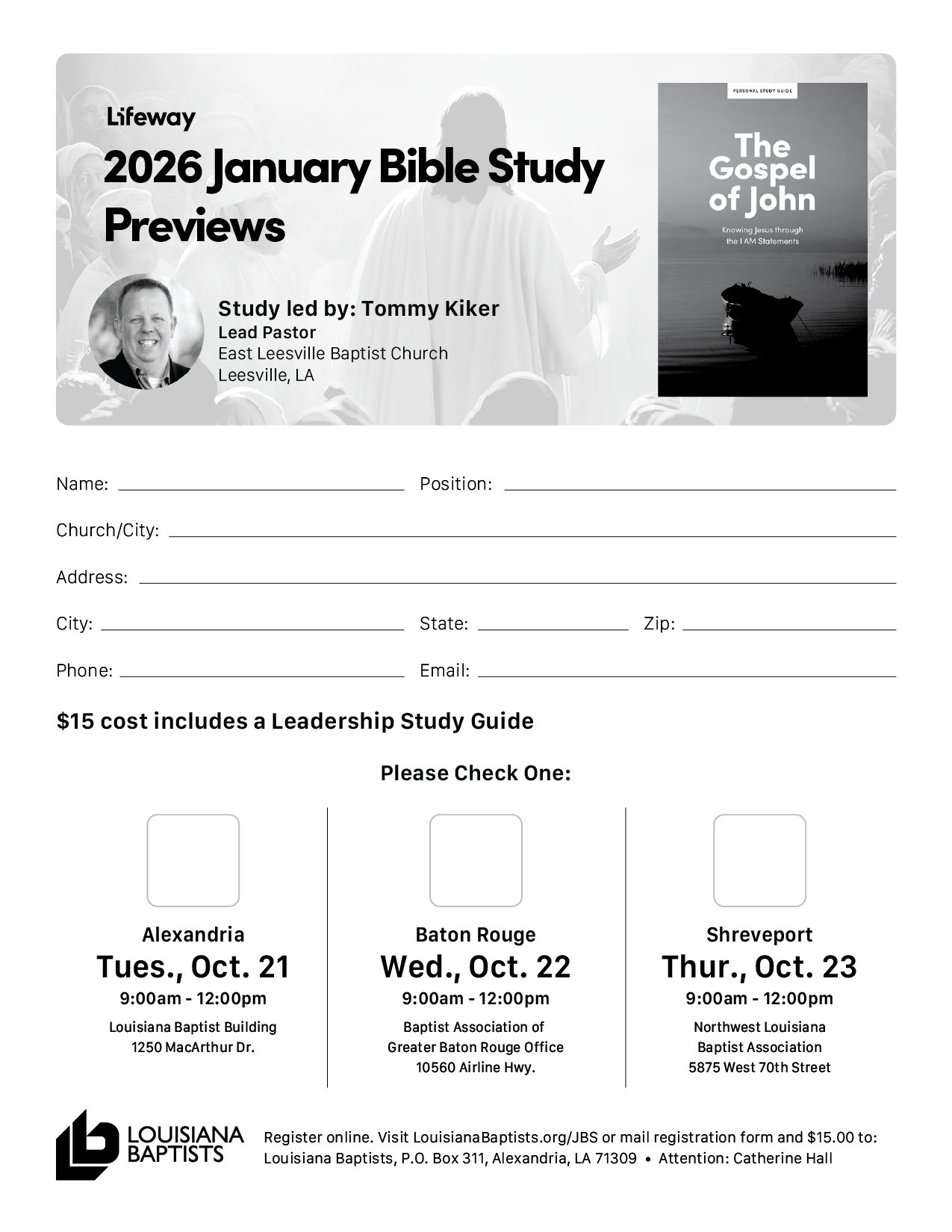 Lifeway
2026 January Bible Study Previews

Study led by: Tommy Kiker
Lead Pastor
East Leesville Baptist Church
Leesville, LA

PERSONAL STUDY GUIDE
The Gospel of John
Knowing Jesus through the I AM Statements

Name: Position:
Church/City:
Address:
City: State: Zip:
Phone: Email:

$15 cost includes a Leadership Study Guide

Please Check One:

Alexandria
Tues., Oct. 21
9:00am - 12:00pm
Louisiana Baptist Building
1250 MacArthur Dr.

Baton Rouge
Wed., Oct. 22
9:00am - 12:00pm
Baptist Association of Greater Baton Rouge Office
10560 Airline Hwy.

Shreveport
Thur., Oct. 23
9:00am - 12:00pm
Northwest Louisiana Baptist Association
5875 West 70th Street

LOUISIANA BAPTISTS

Register online. Visit LouisianaBaptists.org/JBS or mail registration form and $15.00 to: Louisiana Baptists, P.O. Box 311, Alexandria, LA 71309 • Attention: Catherine Hall